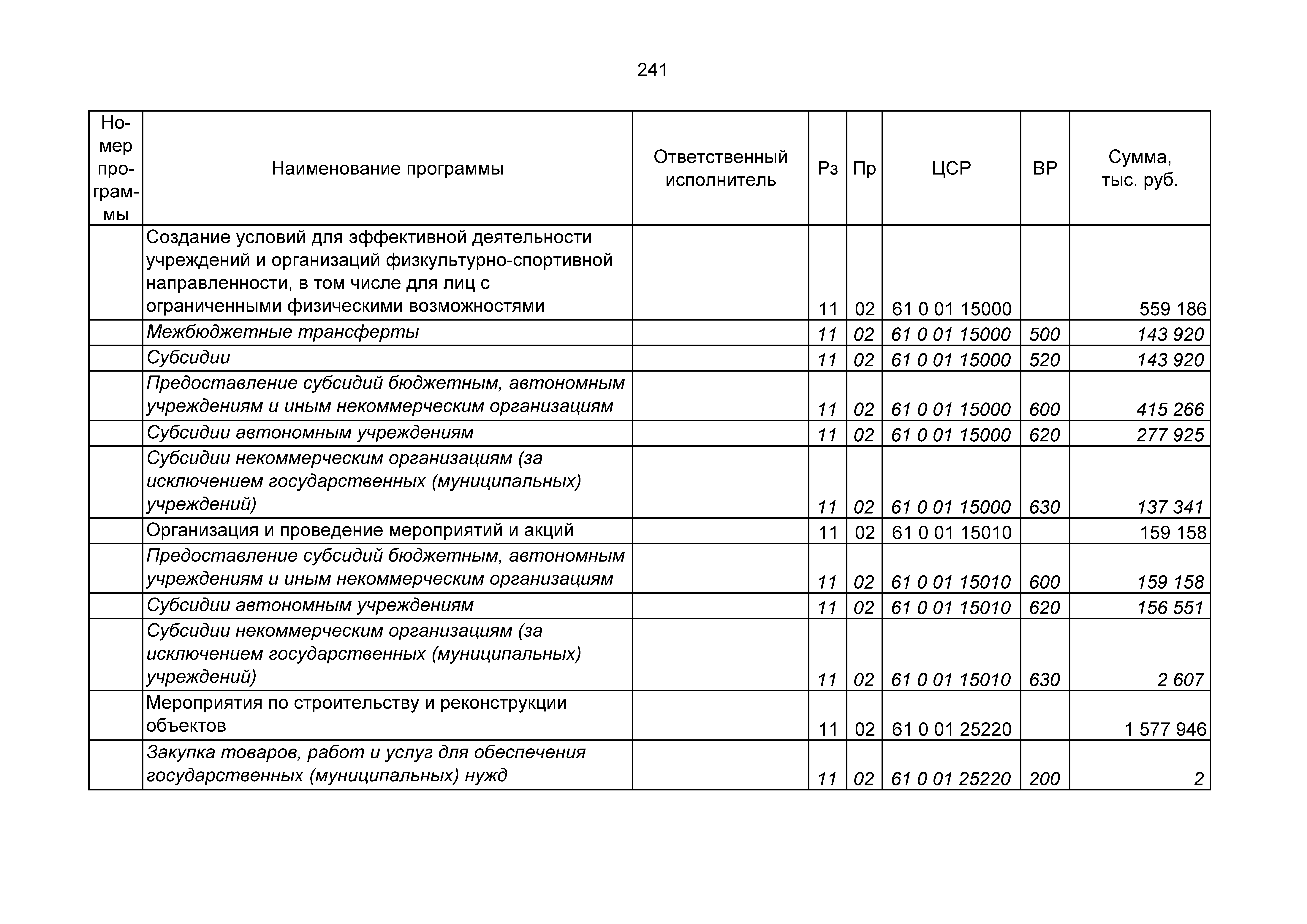 241

| Номер программы | Наименование программы | Ответственный исполнитель | Рз | Пр | ЦСР | ВР | Сумма, тыс. руб. |
|---|---|---|---|---|---|---|---|
| | Создание условий для эффективной деятельности учреждений и организаций физкультурно-спортивной направленности, в том числе для лиц с ограниченными физическими возможностями | | 11 | 02 | 61 0 01 15000 | | 559 186 |
| | Межбюджетные трансферты | | 11 | 02 | 61 0 01 15000 | 500 | 143 920 |
| | Субсидии | | 11 | 02 | 61 0 01 15000 | 520 | 143 920 |
| | Предоставление субсидий бюджетным, автономным учреждениям и иным некоммерческим организациям | | 11 | 02 | 61 0 01 15000 | 600 | 415 266 |
| | Субсидии автономным учреждениям | | 11 | 02 | 61 0 01 15000 | 620 | 277 925 |
| | Субсидии некоммерческим организациям (за исключением государственных (муниципальных) учреждений) | | 11 | 02 | 61 0 01 15000 | 630 | 137 341 |
| | Организация и проведение мероприятий и акций | | 11 | 02 | 61 0 01 15010 | | 159 158 |
| | Предоставление субсидий бюджетным, автономным учреждениям и иным некоммерческим организациям | | 11 | 02 | 61 0 01 15010 | 600 | 159 158 |
| | Субсидии автономным учреждениям | | 11 | 02 | 61 0 01 15010 | 620 | 156 551 |
| | Субсидии некоммерческим организациям (за исключением государственных (муниципальных) учреждений) | | 11 | 02 | 61 0 01 15010 | 630 | 2 607 |
| | Мероприятия по строительству и реконструкции объектов | | 11 | 02 | 61 0 01 25220 | | 1 577 946 |
| | Закупка товаров, работ и услуг для обеспечения государственных (муниципальных) нужд | | 11 | 02 | 61 0 01 25220 | 200 | 2 |